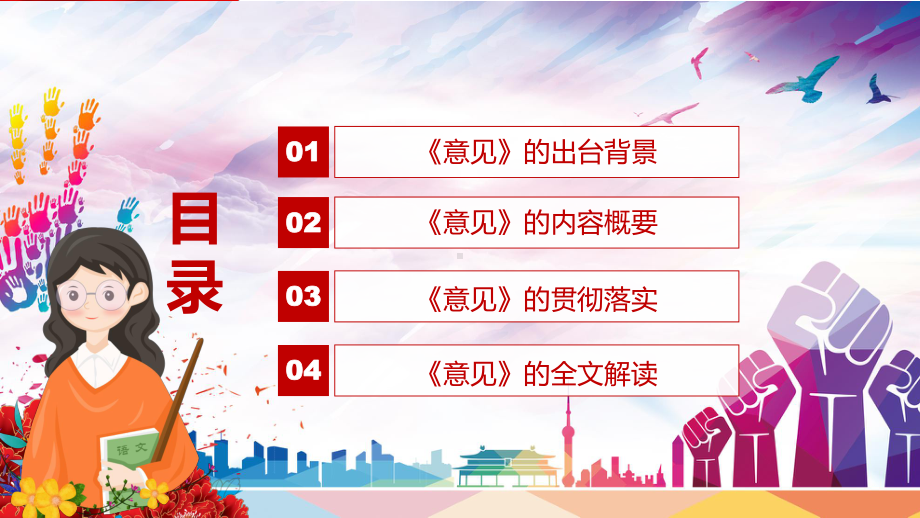 目录

01 《意见》的出台背景

02 《意见》的内容概要

03 《意见》的贯彻落实

04 《意见》的全文解读

语文